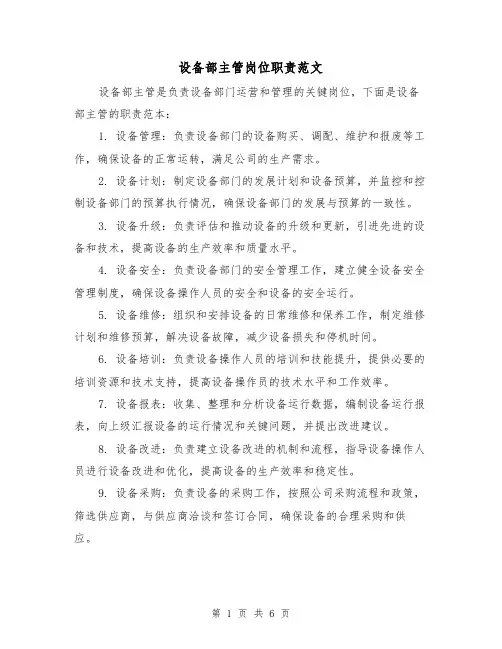 设备部主管岗位职责范文

设备部主管是负责设备部门运营和管理的关键岗位，下面是设备部主管的职责范本：

1. 设备管理：负责设备部门的设备购买、调配、维护和报废等工作，确保设备的正常运转，满足公司的生产需求。

2. 设备计划：制定设备部门的发展计划和设备预算，并监控和控制设备部门的预算执行情况，确保设备部门的发展与预算的一致性。

3. 设备升级：负责评估和推动设备的升级和更新，引进先进的设备和技术，提高设备的生产效率和质量水平。

4. 设备安全：负责设备部门的安全管理工作，建立健全设备安全管理制度，确保设备操作人员的安全和设备的安全运行。

5. 设备维修：组织和安排设备的日常维修和保养工作，制定维修计划和维修预算，解决设备故障，减少设备损失和停机时间。

6. 设备培训：负责设备操作人员的培训和技能提升，提供必要的培训资源和技术支持，提高设备操作员的技术水平和工作效率。

7. 设备报表：收集、整理和分析设备运行数据，编制设备运行报表，向上级汇报设备的运行情况和关键问题，并提出改进建议。

8. 设备改进：负责建立设备改进的机制和流程，指导设备操作人员进行设备改进和优化，提高设备的生产效率和稳定性。

9. 设备采购：负责设备的采购工作，按照公司采购流程和政策，筛选供应商，与供应商洽谈和签订合同，确保设备的合理采购和供应。

第 1 页 共 6 页